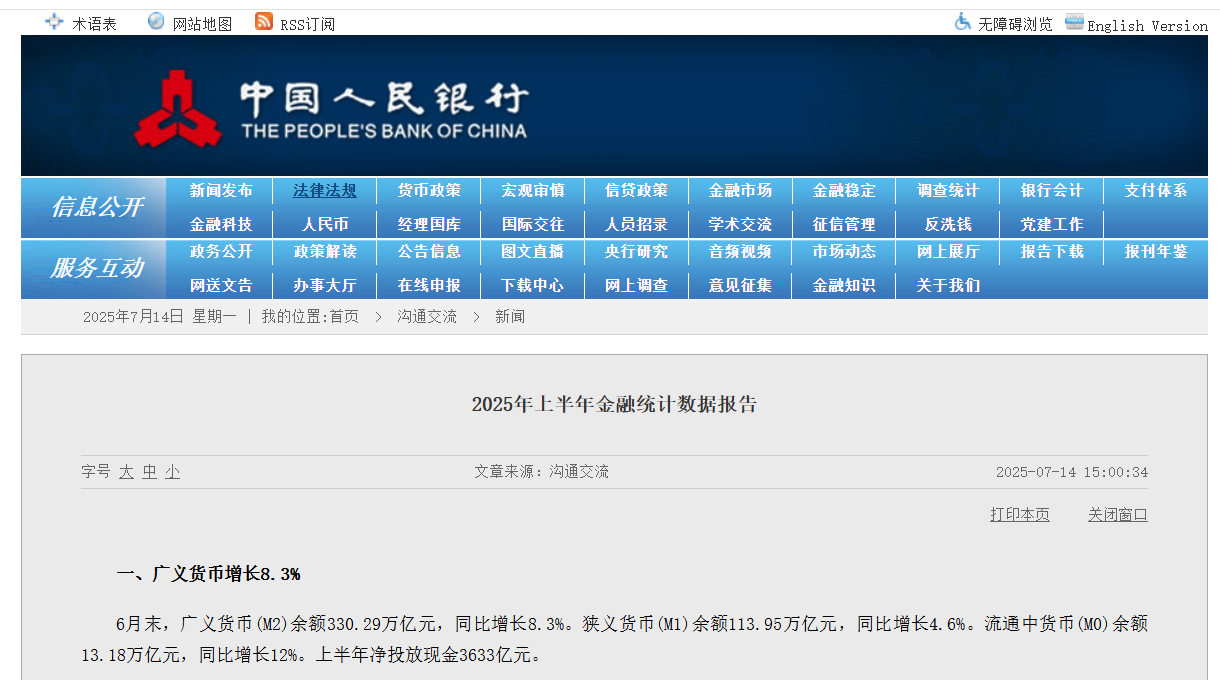 术语表　网站地图　RSS订阅　无障碍浏览　English Version

中国人民银行
THE PEOPLE'S BANK OF CHINA

信息公开
新闻发布　法律法规　货币政策　宏观审慎　信贷政策　金融市场　金融稳定　调查统计　银行会计　支付体系
金融科技　人民币　经理国库　国际交往　人员招录　学术交流　征信管理　反洗钱　党建工作

服务互动
政务公开　政策解读　公告信息　图文直播　央行研究　音频视频　市场动态　网上展厅　报告下载　报刊年鉴
网送文告　办事大厅　在线申报　下载中心　网上调查　意见征集　金融知识　关于我们

2025年7月14日 星期一 | 我的位置:首页 > 沟通交流 > 新闻

2025年上半年金融统计数据报告

字号 大 中 小　文章来源：沟通交流　2025-07-14 15:00:34

打印本页　关闭窗口

一、广义货币增长8.3%

6月末，广义货币(M2)余额330.29万亿元，同比增长8.3%。狭义货币(M1)余额113.95万亿元，同比增长4.6%。流通中货币(M0)余额13.18万亿元，同比增长12%。上半年净投放现金3633亿元。